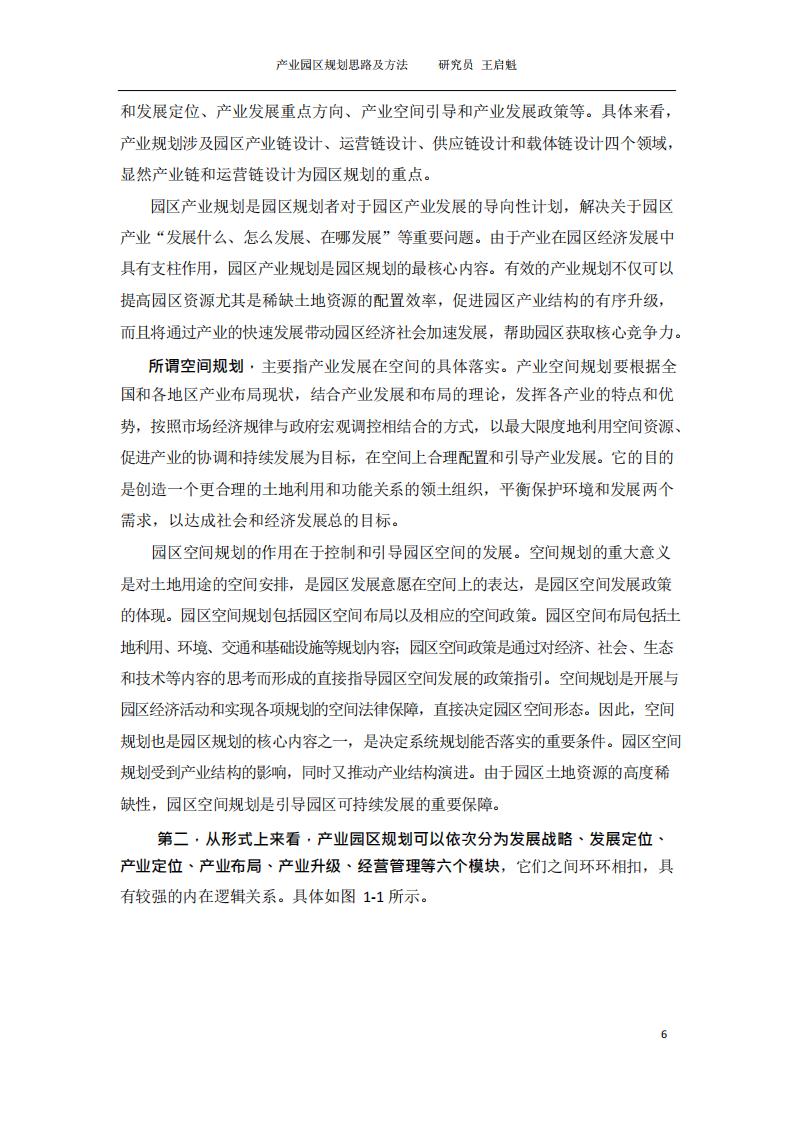 产业园区规划思路及方法　　研究员 王启魁

和发展定位、产业发展重点方向、产业空间引导和产业发展政策等。具体来看，产业规划涉及园区产业链设计、运营链设计、供应链设计和载体链设计四个领域，显然产业链和运营链设计为园区规划的重点。

园区产业规划是园区规划者对于园区产业发展的导向性计划，解决关于园区产业“发展什么、怎么发展、在哪发展”等重要问题。由于产业在园区经济发展中具有支柱作用，园区产业规划是园区规划的最核心内容。有效的产业规划不仅可以提高园区资源尤其是稀缺土地资源的配置效率，促进园区产业结构的有序升级，而且将通过产业的快速发展带动园区经济社会加速发展，帮助园区获取核心竞争力。

所谓空间规划，主要指产业发展在空间的具体落实。产业空间规划要根据全国和各地区产业布局现状，结合产业发展和布局的理论，发挥各产业的特点和优势，按照市场经济规律与政府宏观调控相结合的方式，以最大限度地利用空间资源、促进产业的协调和持续发展为目标，在空间上合理配置和引导产业发展。它的目的是创造一个更合理的土地利用和功能关系的领土组织，平衡保护环境和发展两个需求，以达成社会和经济发展总的目标。

园区空间规划的作用在于控制和引导园区空间的发展。空间规划的重大意义是对土地用途的空间安排，是园区发展意愿在空间上的表达，是园区空间发展政策的体现。园区空间规划包括园区空间布局以及相应的空间政策。园区空间布局包括土地利用、环境、交通和基础设施等规划内容；园区空间政策是通过对经济、社会、生态和技术等内容的思考而形成的直接指导园区空间发展的政策指引。空间规划是开展与园区经济活动和实现各项规划的空间法律保障，直接决定园区空间形态。因此，空间规划也是园区规划的核心内容之一，是决定系统规划能否落实的重要条件。园区空间规划受到产业结构的影响，同时又推动产业结构演进。由于园区土地资源的高度稀缺性，园区空间规划是引导园区可持续发展的重要保障。

第二，从形式上来看，产业园区规划可以依次分为发展战略、发展定位、产业定位、产业布局、产业升级、经营管理等六个模块，它们之间环环相扣，具有较强的内在逻辑关系。具体如图 1-1 所示。

6